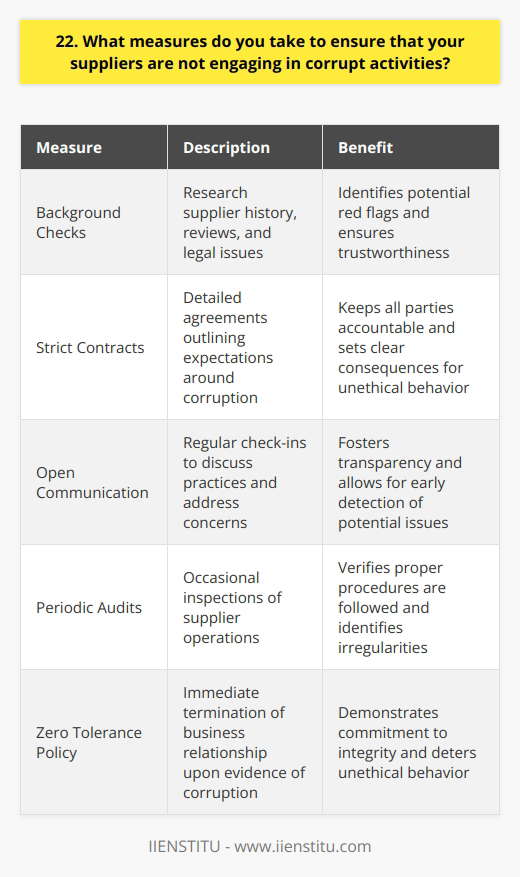 22. What measures do you take to ensure that your suppliers are not engaging in corrupt activities?

| Measure | Description | Benefit |
|---|---|---|
| Background Checks | Research supplier history, reviews, and legal issues | Identifies potential red flags and ensures trustworthiness |
| Strict Contracts | Detailed agreements outlining expectations around corruption | Keeps all parties accountable and sets clear consequences for unethical behavior |
| Open Communication | Regular check-ins to discuss practices and address concerns | Fosters transparency and allows for early detection of potential issues |
| Periodic Audits | Occasional inspections of supplier operations | Verifies proper procedures are followed and identifies irregularities |
| Zero Tolerance Policy | Immediate termination of business relationship upon evidence of corruption | Demonstrates commitment to integrity and deters unethical behavior |

IIENSTITU - www.iienstitu.com